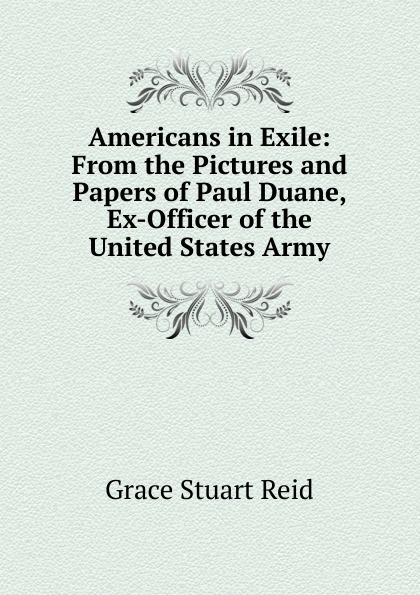 Americans in Exile: From the Pictures and Papers of Paul Duane, Ex-Officer of the United States Army

Grace Stuart Reid